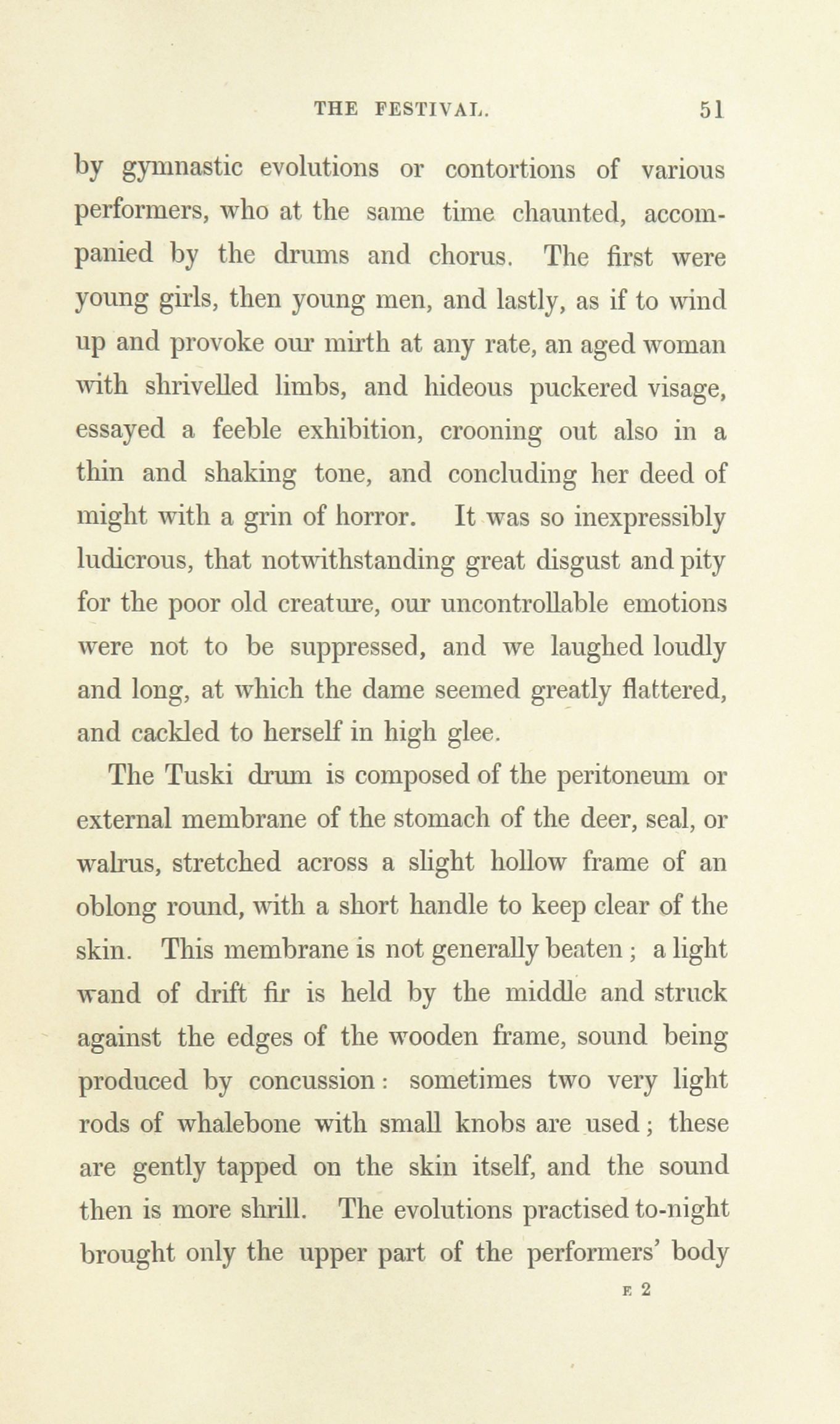 THE FESTIVAL. 51

by gymnastic evolutions or contortions of various performers, who at the same time chaunted, accompanied by the drums and chorus. The first were young girls, then young men, and lastly, as if to wind up and provoke our mirth at any rate, an aged woman with shrivelled limbs, and hideous puckered visage, essayed a feeble exhibition, crooning out also in a thin and shaking tone, and concluding her deed of might with a grin of horror. It was so inexpressibly ludicrous, that notwithstanding great disgust and pity for the poor old creature, our uncontrollable emotions were not to be suppressed, and we laughed loudly and long, at which the dame seemed greatly flattered, and cackled to herself in high glee.

The Tuski drum is composed of the peritoneum or external membrane of the stomach of the deer, seal, or walrus, stretched across a slight hollow frame of an oblong round, with a short handle to keep clear of the skin. This membrane is not generally beaten; a light wand of drift fir is held by the middle and struck against the edges of the wooden frame, sound being produced by concussion: sometimes two very light rods of whalebone with small knobs are used; these are gently tapped on the skin itself, and the sound then is more shrill. The evolutions practised to-night brought only the upper part of the performers' body

E 2